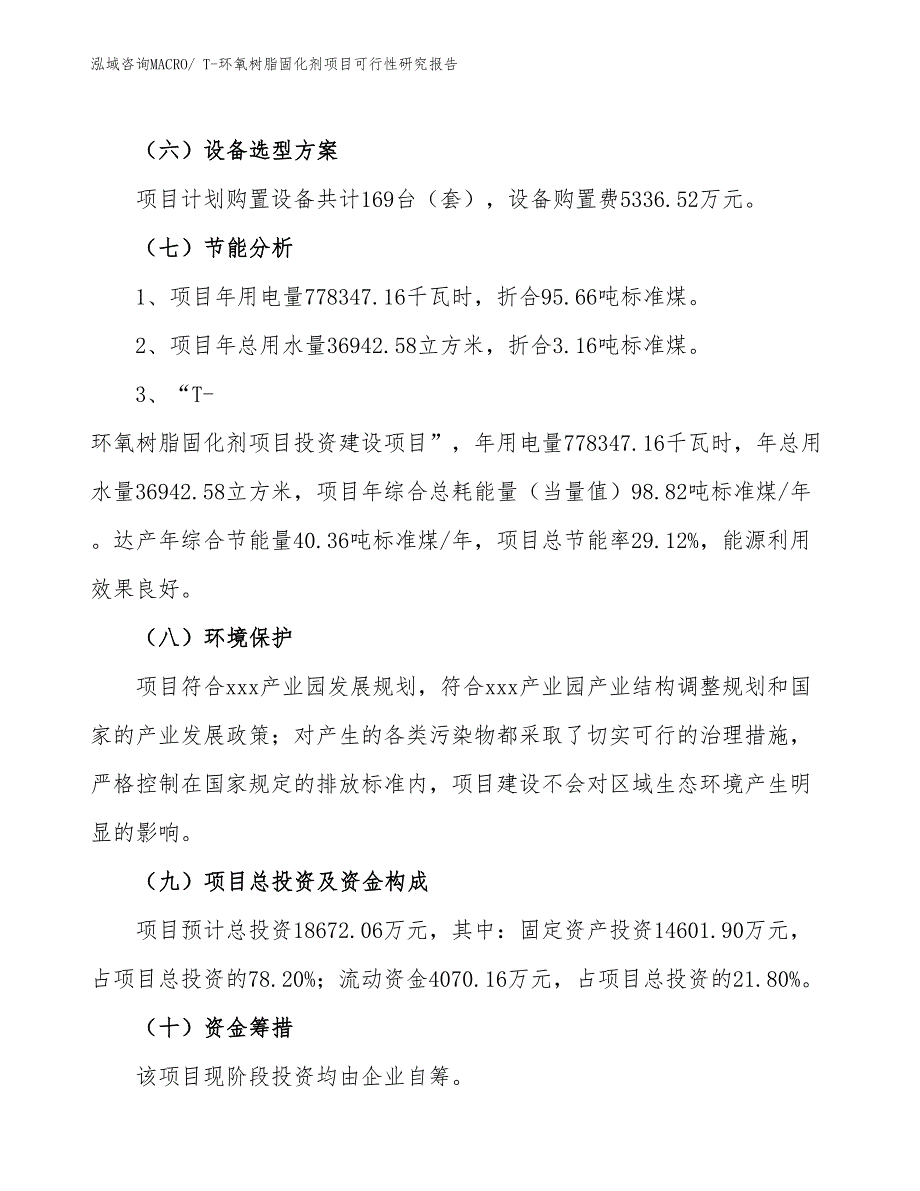 泓域咨询MACRO/ T-环氧树脂固化剂项目可行性研究报告

（六）设备选型方案

项目计划购置设备共计169台（套），设备购置费5336.52万元。

（七）节能分析

1、项目年用电量778347.16千瓦时，折合95.66吨标准煤。

2、项目年总用水量36942.58立方米，折合3.16吨标准煤。

3、“T-环氧树脂固化剂项目投资建设项目”，年用电量778347.16千瓦时，年总用水量36942.58立方米，项目年综合总耗能量（当量值）98.82吨标准煤/年。达产年综合节能量40.36吨标准煤/年，项目总节能率29.12%，能源利用效果良好。

（八）环境保护

项目符合xxx产业园发展规划，符合xxx产业园产业结构调整规划和国家的产业发展政策；对产生的各类污染物都采取了切实可行的治理措施，严格控制在国家规定的排放标准内，项目建设不会对区域生态环境产生明显的影响。

（九）项目总投资及资金构成

项目预计总投资18672.06万元，其中：固定资产投资14601.90万元，占项目总投资的78.20%；流动资金4070.16万元，占项目总投资的21.80%。

（十）资金筹措

该项目现阶段投资均由企业自筹。